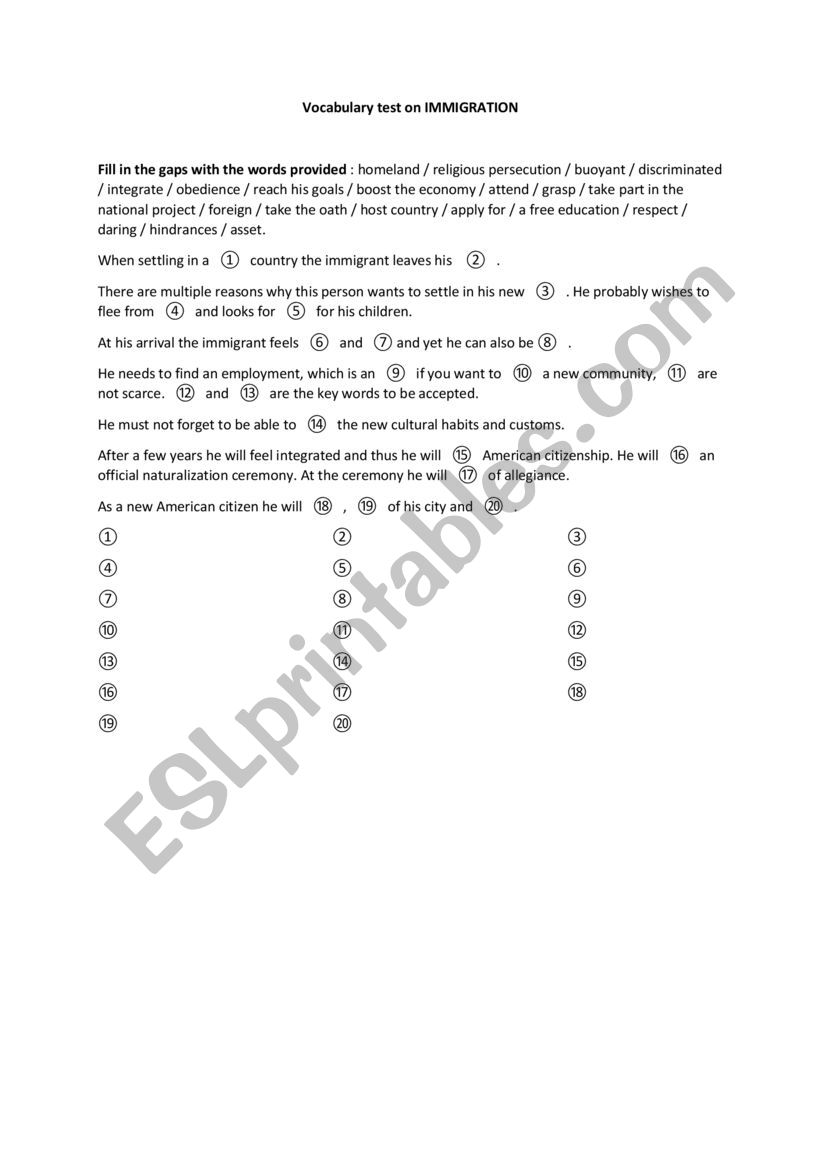 Vocabulary test on IMMIGRATION

Fill in the gaps with the words provided : homeland / religious persecution / buoyant / discriminated / integrate / obedience / reach his goals / boost the economy / attend / grasp / take part in the national project / foreign / take the oath / host country / apply for / a free education / respect / daring / hindrances / asset.

When settling in a ① country the immigrant leaves his ② .

There are multiple reasons why this person wants to settle in his new ③ . He probably wishes to flee from ④ and looks for ⑤ for his children.

At his arrival the immigrant feels ⑥ and ⑦ and yet he can also be ⑧ .

He needs to find an employment, which is an ⑨ if you want to ⑩ a new community, ⑪ are not scarce. ⑫ and ⑬ are the key words to be accepted.

He must not forget to be able to ⑭ the new cultural habits and customs.

After a few years he will feel integrated and thus he will ⑮ American citizenship. He will ⑯ an official naturalization ceremony. At the ceremony he will ⑰ of allegiance.

As a new American citizen he will ⑱ , ⑲ of his city and ⑳ .

①
②
③
④
⑤
⑥
⑦
⑧
⑨
⑩
⑪
⑫
⑬
⑭
⑮
⑯
⑰
⑱
⑲
⑳

ESLprintables.com